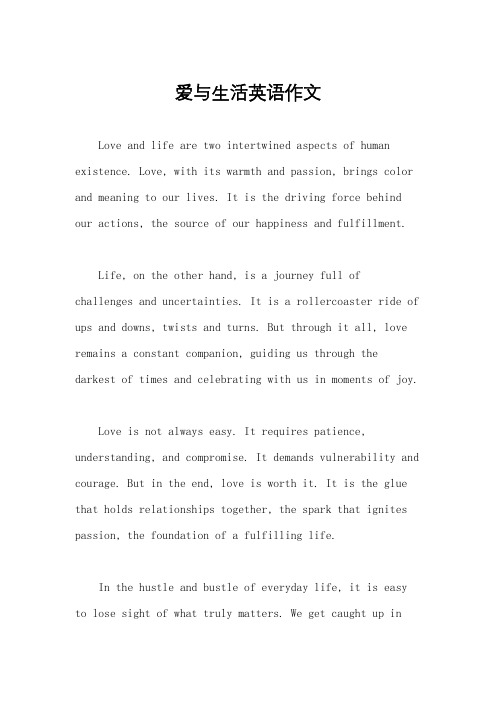 爱与生活英语作文

Love and life are two intertwined aspects of human existence. Love, with its warmth and passion, brings color and meaning to our lives. It is the driving force behind our actions, the source of our happiness and fulfillment.

Life, on the other hand, is a journey full of challenges and uncertainties. It is a rollercoaster ride of ups and downs, twists and turns. But through it all, love remains a constant companion, guiding us through the darkest of times and celebrating with us in moments of joy.

Love is not always easy. It requires patience, understanding, and compromise. It demands vulnerability and courage. But in the end, love is worth it. It is the glue that holds relationships together, the spark that ignites passion, the foundation of a fulfilling life.

In the hustle and bustle of everyday life, it is easy to lose sight of what truly matters. We get caught up in